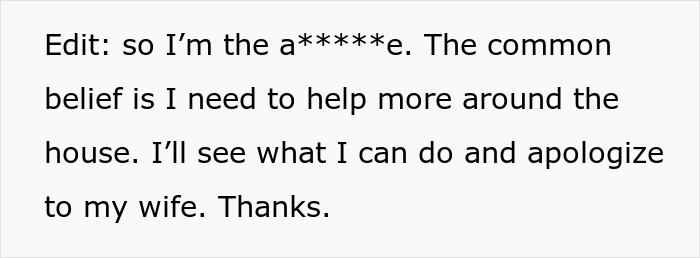 Edit: so I’m the a*****e. The common belief is I need to help more around the house. I’ll see what I can do and apologize to my wife. Thanks.